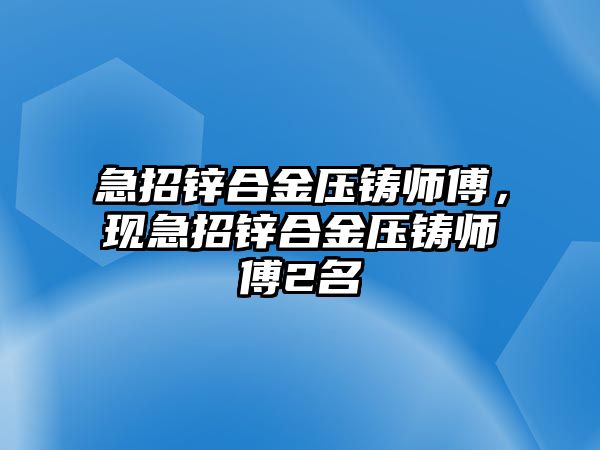 急招锌合金压铸师傅，现急招锌合金压铸师傅2名